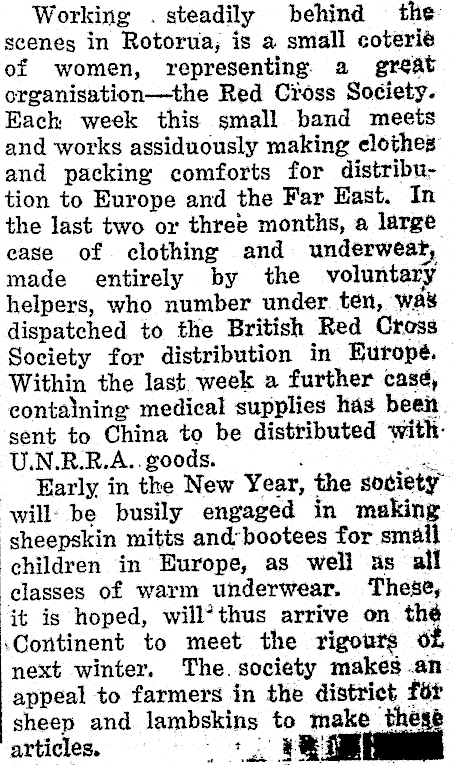 Working steadily behind the scenes in Rotorua, is a small coterie of women, representing a great organisation—the Red Cross Society. Each week this small band meets and works assiduously making clothes and packing comforts for distribution to Europe and the Far East. In the last two or three months, a large case of clothing and underwear, made entirely by the voluntary helpers, who number under ten, was dispatched to the British Red Cross Society for distribution in Europe. Within the last week a further case, containing medical supplies has been sent to China to be distributed with U.N.R.R.A. goods.

Early in the New Year, the society will be busily engaged in making sheepskin mitts and bootees for small children in Europe, as well as all classes of warm underwear. These, it is hoped, will thus arrive on the Continent to meet the rigours of next winter. The society makes an appeal to farmers in the district for sheep and lambskins to make these articles.